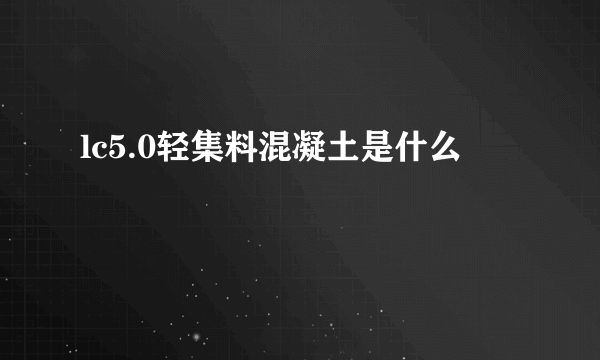 lc5.0轻集料混凝土是什么